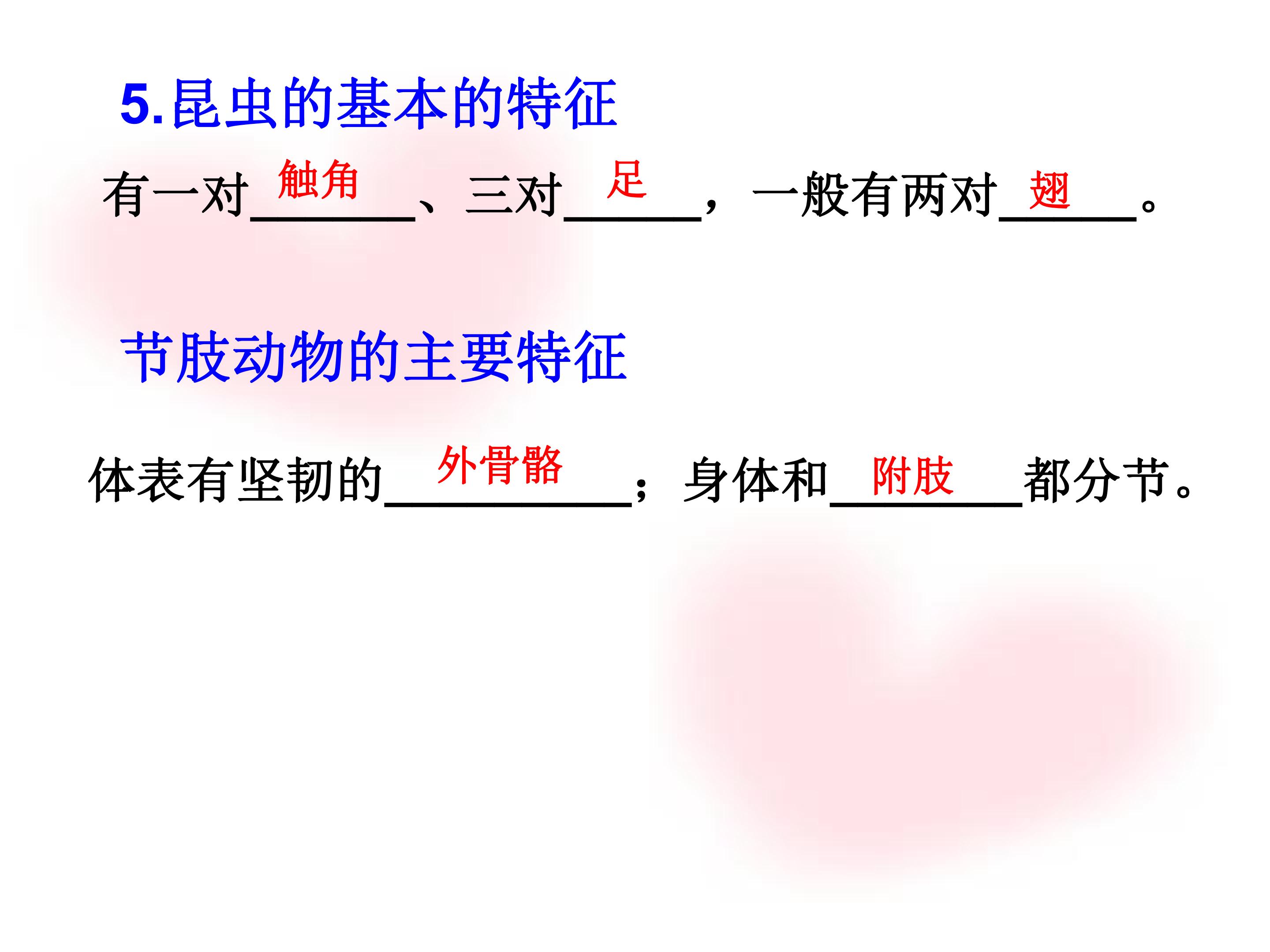 5.昆虫的基本的特征

有一对触角、三对足，一般有两对翅。

节肢动物的主要特征

体表有坚韧的外骨骼；身体和附肢都分节。